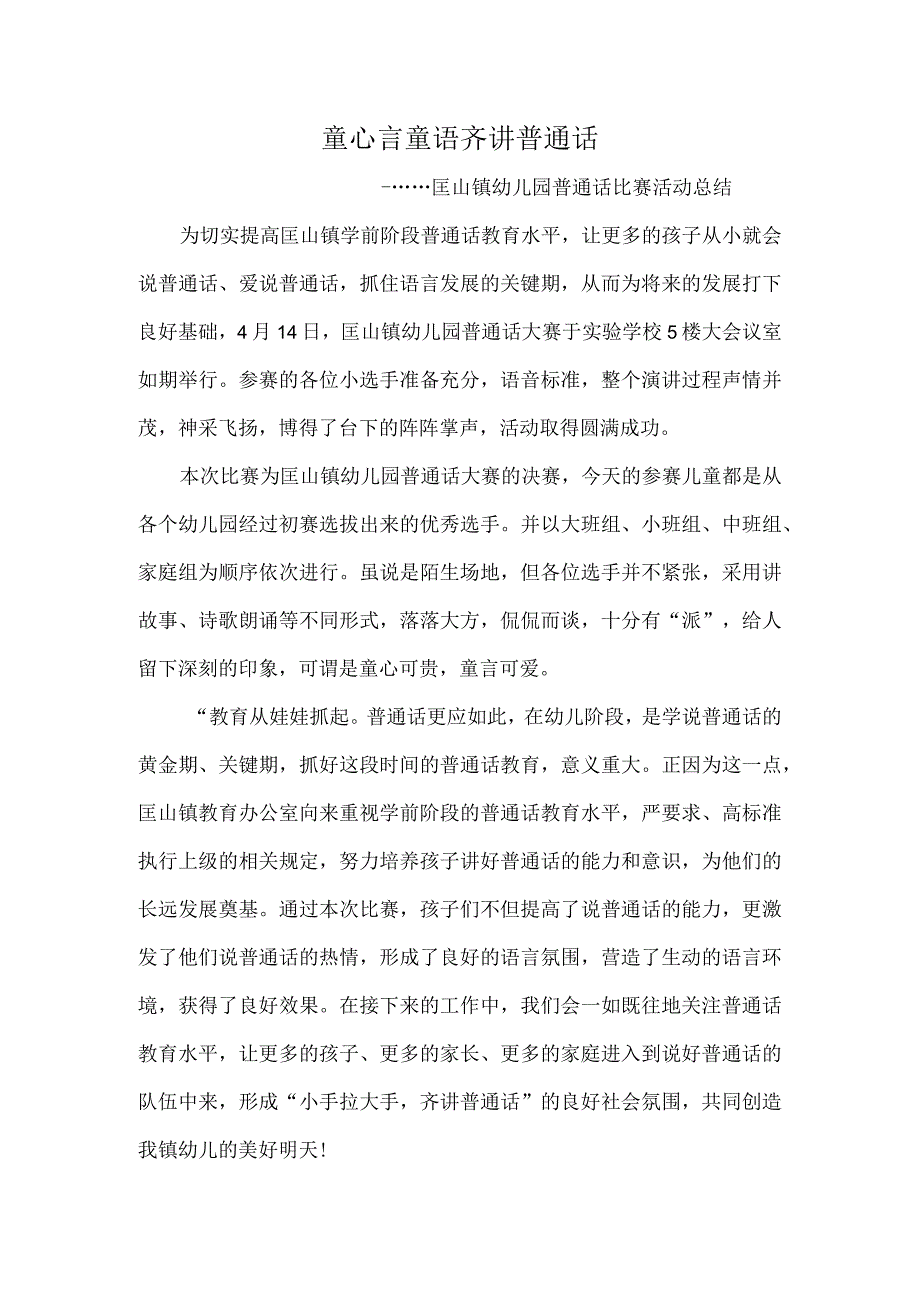 童心言童语齐讲普通话

-……匡山镇幼儿园普通话比赛活动总结

为切实提高匡山镇学前阶段普通话教育水平，让更多的孩子从小就会说普通话、爱说普通话，抓住语言发展的关键期，从而为将来的发展打下良好基础，4月14日，匡山镇幼儿园普通话大赛于实验学校5楼大会议室如期举行。参赛的各位小选手准备充分，语音标准，整个演讲过程声情并茂，神采飞扬，博得了台下的阵阵掌声，活动取得圆满成功。

本次比赛为匡山镇幼儿园普通话大赛的决赛，今天的参赛儿童都是从各个幼儿园经过初赛选拔出来的优秀选手。并以大班组、小班组、中班组、家庭组为顺序依次进行。虽说是陌生场地，但各位选手并不紧张，采用讲故事、诗歌朗诵等不同形式，落落大方，侃侃而谈，十分有“派”，给人留下深刻的印象，可谓是童心可贵，童言可爱。

“教育从娃娃抓起。普通话更应如此，在幼儿阶段，是学说普通话的黄金期、关键期，抓好这段时间的普通话教育，意义重大。正因为这一点，匡山镇教育办公室向来重视学前阶段的普通话教育水平，严要求、高标准执行上级的相关规定，努力培养孩子讲好普通话的能力和意识，为他们的长远发展奠基。通过本次比赛，孩子们不但提高了说普通话的能力，更激发了他们说普通话的热情，形成了良好的语言氛围，营造了生动的语言环境，获得了良好效果。在接下来的工作中，我们会一如既往地关注普通话教育水平，让更多的孩子、更多的家长、更多的家庭进入到说好普通话的队伍中来，形成“小手拉大手，齐讲普通话”的良好社会氛围，共同创造我镇幼儿的美好明天！